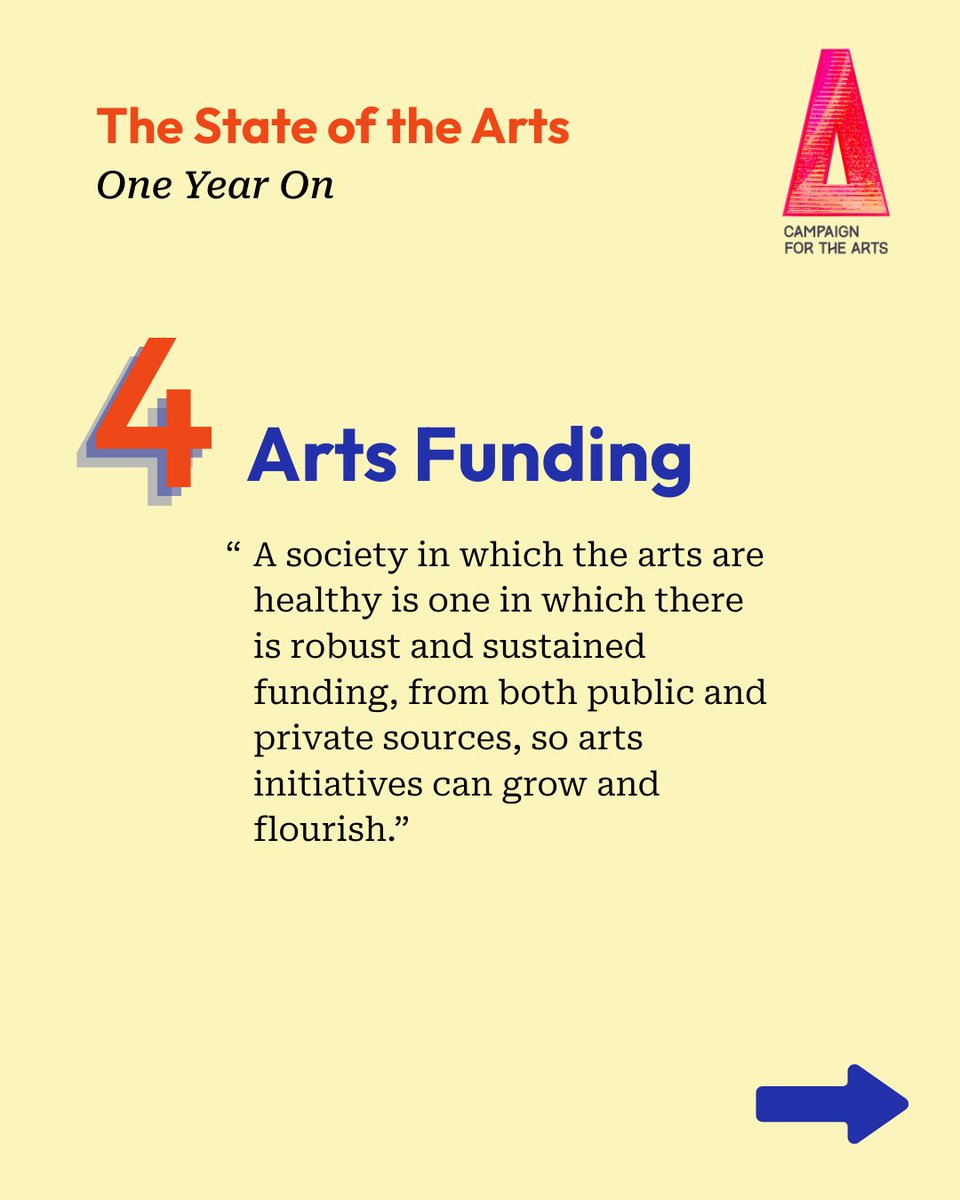 The State of the Arts
One Year On

CAMPAIGN FOR THE ARTS

4 Arts Funding

“ A society in which the arts are healthy is one in which there is robust and sustained funding, from both public and private sources, so arts initiatives can grow and flourish.”